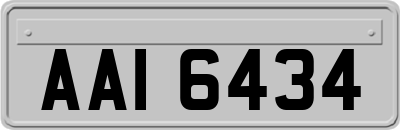 AAI 6434